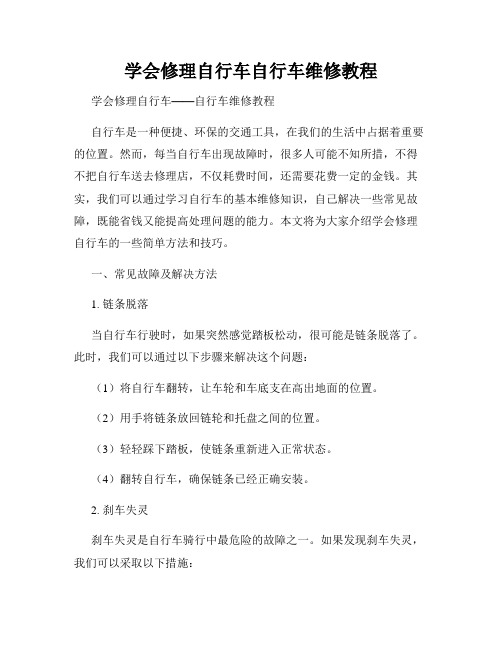 学会修理自行车自行车维修教程

学会修理自行车——自行车维修教程

自行车是一种便捷、环保的交通工具，在我们的生活中占据着重要的位置。然而，每当自行车出现故障时，很多人可能不知所措，不得不把自行车送去修理店，不仅耗费时间，还需要花费一定的金钱。其实，我们可以通过学习自行车的基本维修知识，自己解决一些常见故障，既能省钱又能提高处理问题的能力。本文将为大家介绍学会修理自行车的一些简单方法和技巧。

一、常见故障及解决方法

1. 链条脱落

当自行车行驶时，如果突然感觉踏板松动，很可能是链条脱落了。此时，我们可以通过以下步骤来解决这个问题：

（1）将自行车翻转，让车轮和车底支在高出地面的位置。

（2）用手将链条放回链轮和托盘之间的位置。

（3）轻轻踩下踏板，使链条重新进入正常状态。

（4）翻转自行车，确保链条已经正确安装。

2. 刹车失灵

刹车失灵是自行车骑行中最危险的故障之一。如果发现刹车失灵，我们可以采取以下措施：